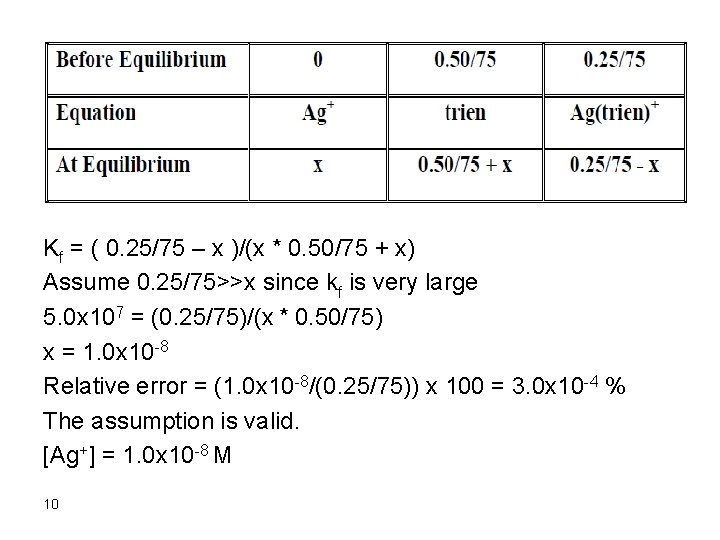 | Before Equilibrium | 0 | 0.50/75 | 0.25/75 |
|---|---|---|---|
| Equation | $Ag^+$ | trien | $Ag(trien)^+$ |
| At Equilibrium | x | 0.50/75 + x | 0.25/75 - x |

$K_f$ = ( 0.25/75 – x )/(x * 0.50/75 + x)
Assume 0.25/75>>x since $k_f$ is very large
$5.0x10^7$ = (0.25/75)/(x * 0.50/75)
x = $1.0x10^{-8}$
Relative error = ($1.0x10^{-8}$/(0.25/75)) x 100 = $3.0x10^{-4}$ %
The assumption is valid.
[$Ag^+$] = $1.0x10^{-8}$ M

10